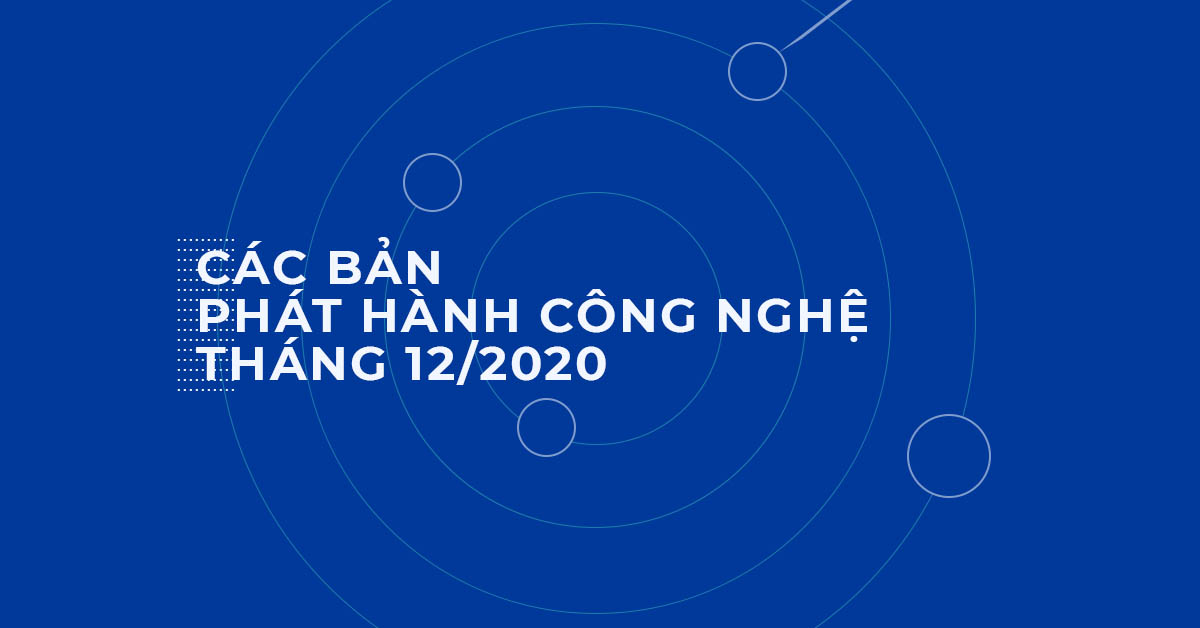 CÁC BẢN
PHÁT HÀNH CÔNG NGHỆ
THÁNG 12/2020